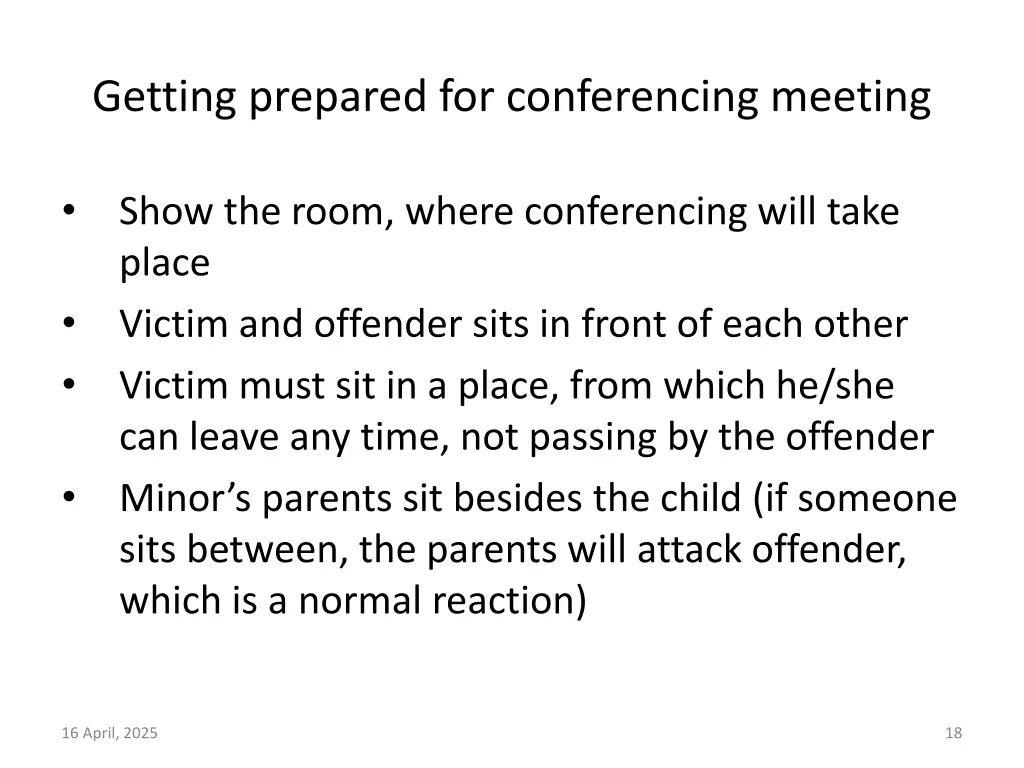 Getting prepared for conferencing meeting

• Show the room, where conferencing will take place
• Victim and offender sits in front of each other
• Victim must sit in a place, from which he/she can leave any time, not passing by the offender
• Minor’s parents sit besides the child (if someone sits between, the parents will attack offender, which is a normal reaction)

16 April, 2025

18